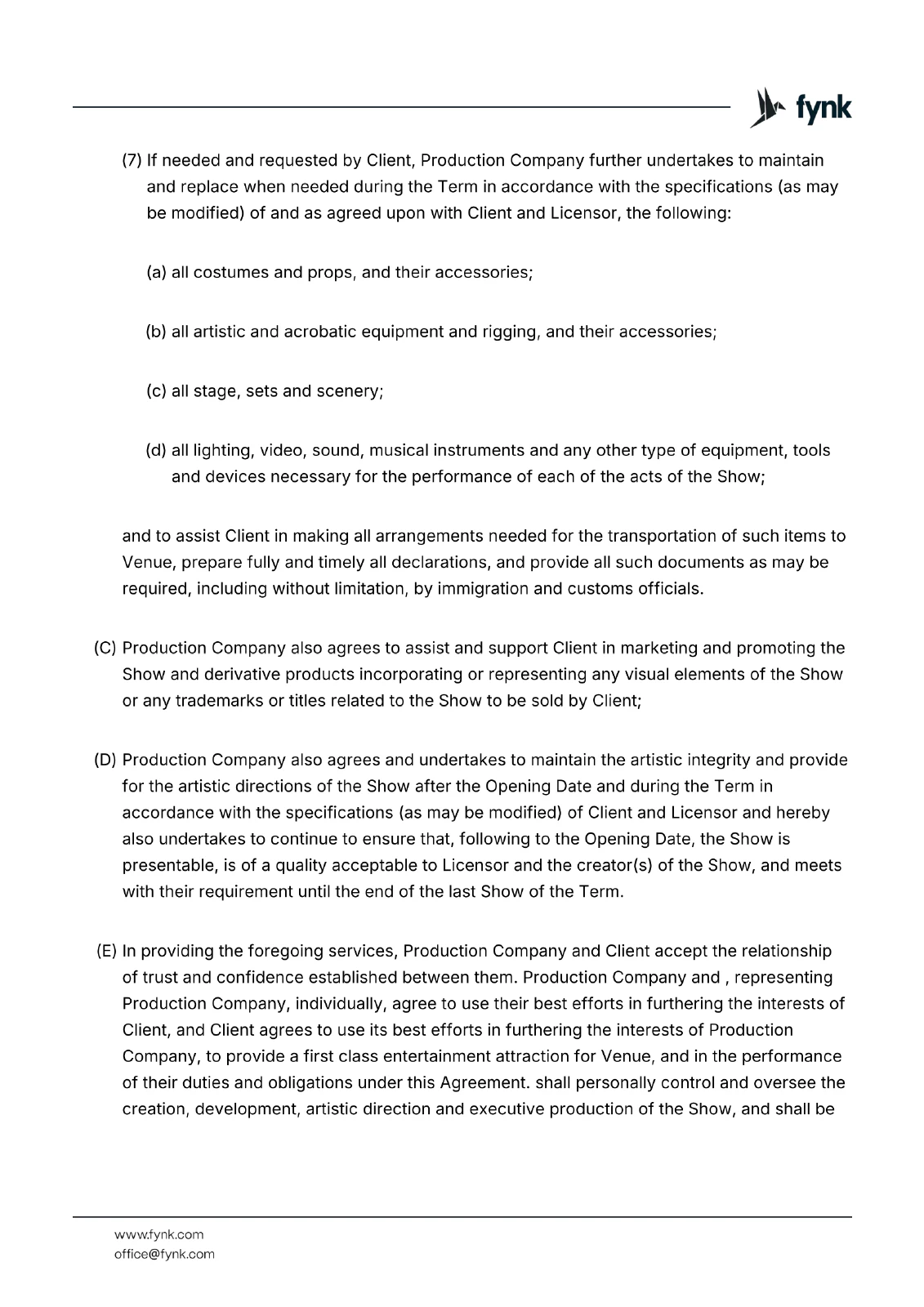 fynk

(7) If needed and requested by Client, Production Company further undertakes to maintain and replace when needed during the Term in accordance with the specifications (as may be modified) of and as agreed upon with Client and Licensor, the following:

(a) all costumes and props, and their accessories;

(b) all artistic and acrobatic equipment and rigging, and their accessories;

(c) all stage, sets and scenery;

(d) all lighting, video, sound, musical instruments and any other type of equipment, tools and devices necessary for the performance of each of the acts of the Show;

and to assist Client in making all arrangements needed for the transportation of such items to Venue, prepare fully and timely all declarations, and provide all such documents as may be required, including without limitation, by immigration and customs officials.

(C) Production Company also agrees to assist and support Client in marketing and promoting the Show and derivative products incorporating or representing any visual elements of the Show or any trademarks or titles related to the Show to be sold by Client;

(D) Production Company also agrees and undertakes to maintain the artistic integrity and provide for the artistic directions of the Show after the Opening Date and during the Term in accordance with the specifications (as may be modified) of Client and Licensor and hereby also undertakes to continue to ensure that, following to the Opening Date, the Show is presentable, is of a quality acceptable to Licensor and the creator(s) of the Show, and meets with their requirement until the end of the last Show of the Term.

(E) In providing the foregoing services, Production Company and Client accept the relationship of trust and confidence established between them. Production Company and , representing Production Company, individually, agree to use their best efforts in furthering the interests of Client, and Client agrees to use its best efforts in furthering the interests of Production Company, to provide a first class entertainment attraction for Venue, and in the performance of their duties and obligations under this Agreement. shall personally control and oversee the creation, development, artistic direction and executive production of the Show, and shall be

www.fynk.com
office@fynk.com